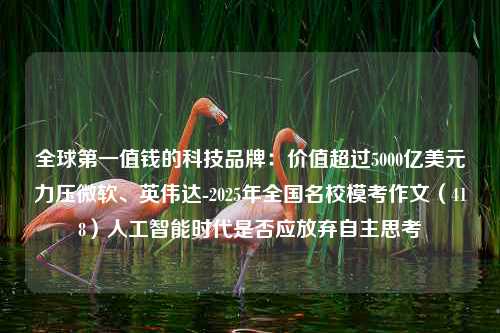 全球第一值钱的科技品牌：价值超过5000亿美元力压微软、英伟达-2025年全国名校模考作文（418）人工智能时代是否应放弃自主思考